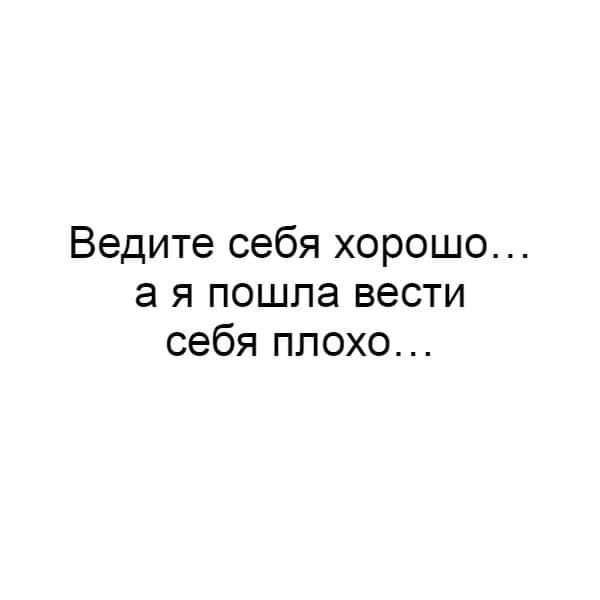 Ведите себя хорошо…
а я пошла вести
себя плохо…